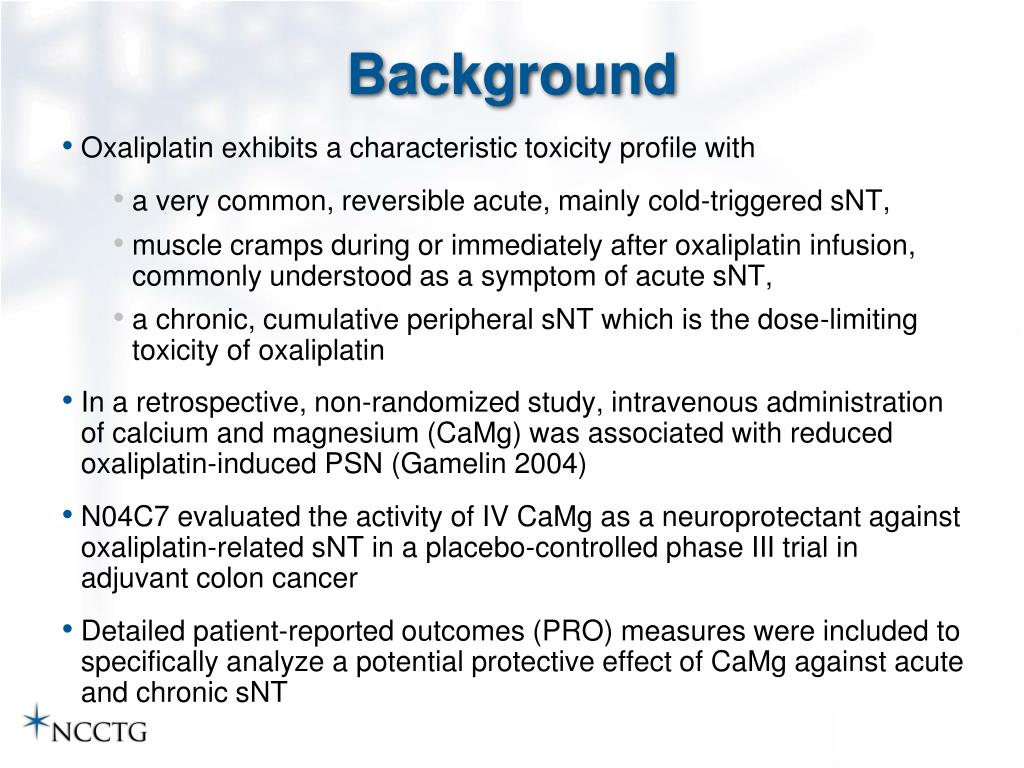 Background

• Oxaliplatin exhibits a characteristic toxicity profile with

• a very common, reversible acute, mainly cold-triggered sNT,

• muscle cramps during or immediately after oxaliplatin infusion, commonly understood as a symptom of acute sNT,

• a chronic, cumulative peripheral sNT which is the dose-limiting toxicity of oxaliplatin

• In a retrospective, non-randomized study, intravenous administration of calcium and magnesium (CaMg) was associated with reduced oxaliplatin-induced PSN (Gamelin 2004)

• N04C7 evaluated the activity of IV CaMg as a neuroprotectant against oxaliplatin-related sNT in a placebo-controlled phase III trial in adjuvant colon cancer

• Detailed patient-reported outcomes (PRO) measures were included to specifically analyze a potential protective effect of CaMg against acute and chronic sNT

NCCTG